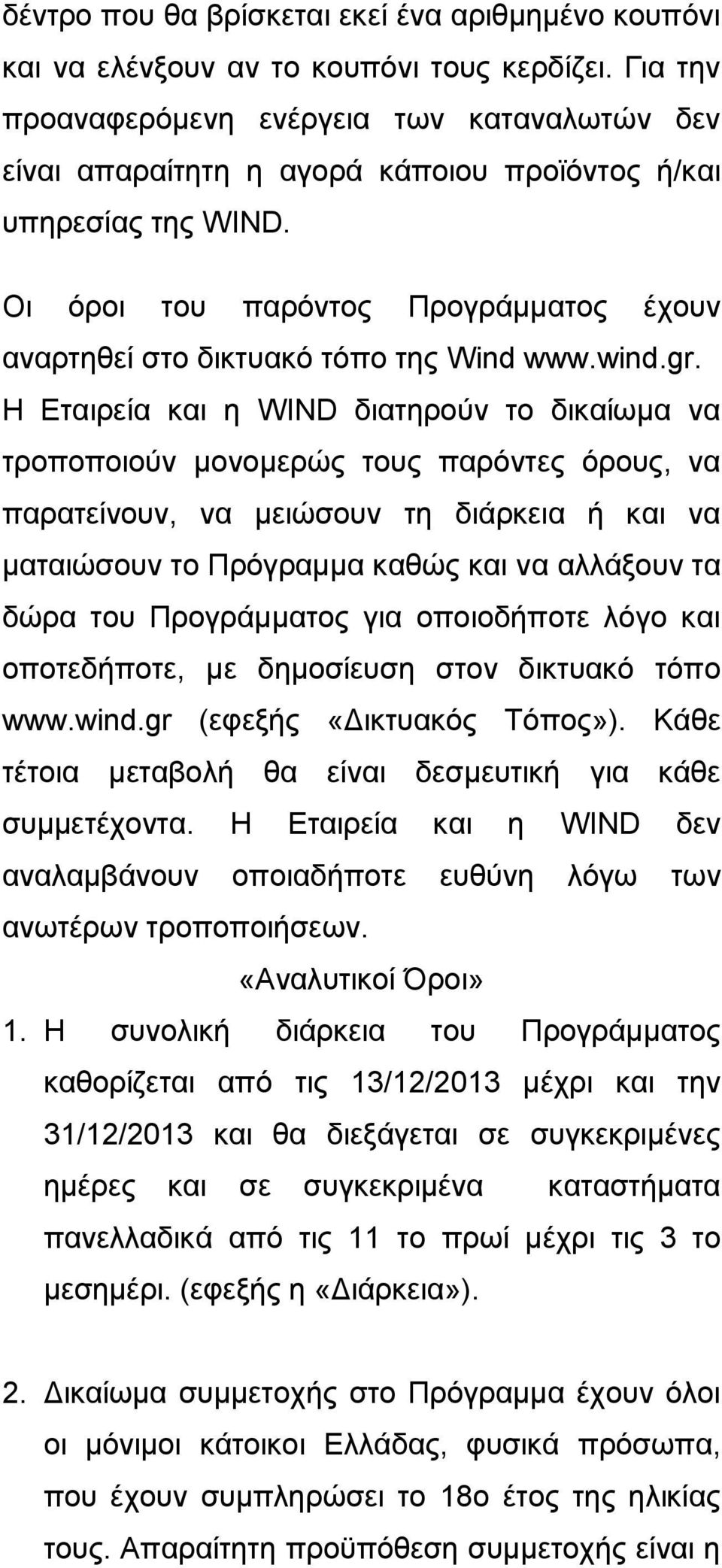 δέντρο που θα βρίσκεται εκεί ένα αριθμημένο κουπόνι και να ελένξουν αν το κουπόνι τους κερδίζει. Για την προαναφερόμενη ενέργεια των καταναλωτών δεν είναι απαραίτητη η αγορά κάποιου προϊόντος ή/και υπηρεσίας της WIND.

Οι όροι του παρόντος Προγράμματος έχουν αναρτηθεί στο δικτυακό τόπο της Wind www.wind.gr. Η Εταιρεία και η WIND διατηρούν το δικαίωμα να τροποποιούν μονομερώς τους παρόντες όρους, να παρατείνουν, να μειώσουν τη διάρκεια ή και να ματαιώσουν το Πρόγραμμα καθώς και να αλλάξουν τα δώρα του Προγράμματος για οποιοδήποτε λόγο και οποτεδήποτε, με δημοσίευση στον δικτυακό τόπο www.wind.gr (εφεξής «Δικτυακός Τόπος»). Κάθε τέτοια μεταβολή θα είναι δεσμευτική για κάθε συμμετέχοντα. Η Εταιρεία και η WIND δεν αναλαμβάνουν οποιαδήποτε ευθύνη λόγω των ανωτέρων τροποποιήσεων.

«Αναλυτικοί Όροι»

1. Η συνολική διάρκεια του Προγράμματος καθορίζεται από τις 13/12/2013 μέχρι και την 31/12/2013 και θα διεξάγεται σε συγκεκριμένες ημέρες και σε συγκεκριμένα καταστήματα πανελλαδικά από τις 11 το πρωί μέχρι τις 3 το μεσημέρι. (εφεξής η «Διάρκεια»).

2. Δικαίωμα συμμετοχής στο Πρόγραμμα έχουν όλοι οι μόνιμοι κάτοικοι Ελλάδας, φυσικά πρόσωπα, που έχουν συμπληρώσει το 18ο έτος της ηλικίας τους. Απαραίτητη προϋπόθεση συμμετοχής είναι η